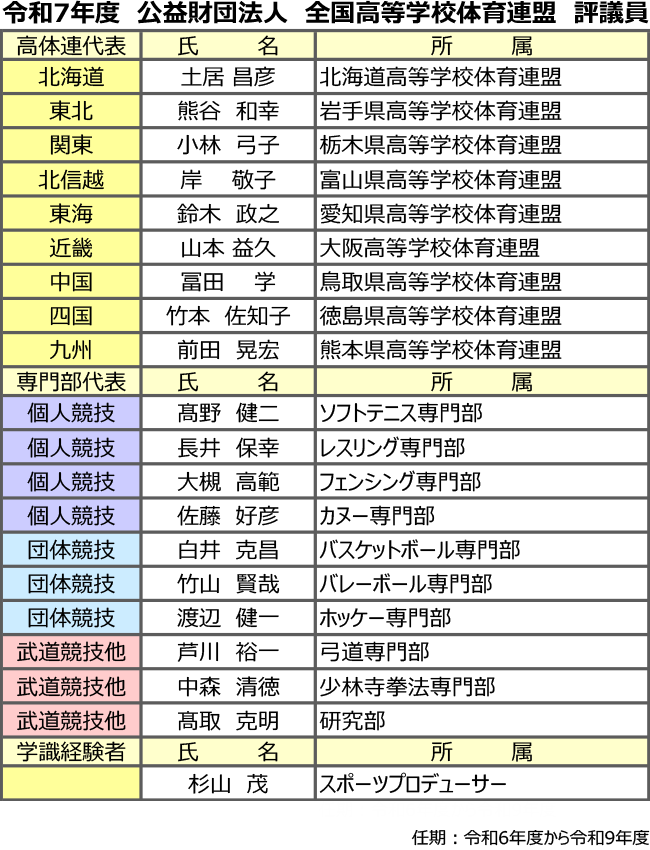 令和7年度　公益財団法人　全国高等学校体育連盟　評議員

| 高体連代表 | 氏　　名 | 所　　属 |
|---|---|---|
| 北海道 | 土居 昌彦 | 北海道高等学校体育連盟 |
| 東北 | 熊谷 和幸 | 岩手県高等学校体育連盟 |
| 関東 | 小林 弓子 | 栃木県高等学校体育連盟 |
| 北信越 | 岸　敬子 | 富山県高等学校体育連盟 |
| 東海 | 鈴木 政之 | 愛知県高等学校体育連盟 |
| 近畿 | 山本 益久 | 大阪高等学校体育連盟 |
| 中国 | 冨田　学 | 鳥取県高等学校体育連盟 |
| 四国 | 竹本 佐知子 | 徳島県高等学校体育連盟 |
| 九州 | 前田 晃宏 | 熊本県高等学校体育連盟 |
| 専門部代表 | 氏　　名 | 所　　属 |
| 個人競技 | 髙野 健二 | ソフトテニス専門部 |
| 個人競技 | 長井 保幸 | レスリング専門部 |
| 個人競技 | 大槻 高範 | フェンシング専門部 |
| 個人競技 | 佐藤 好彦 | カヌー専門部 |
| 団体競技 | 白井 克昌 | バスケットボール専門部 |
| 団体競技 | 竹山 賢哉 | バレーボール専門部 |
| 団体競技 | 渡辺 健一 | ホッケー専門部 |
| 武道競技他 | 芦川 裕一 | 弓道専門部 |
| 武道競技他 | 中森 清徳 | 少林寺拳法専門部 |
| 武道競技他 | 髙取 克明 | 研究部 |
| 学識経験者 | 氏　　名 | 所　　属 |
| | 杉山 茂 | スポーツプロデューサー |

任期：令和6年度から令和9年度